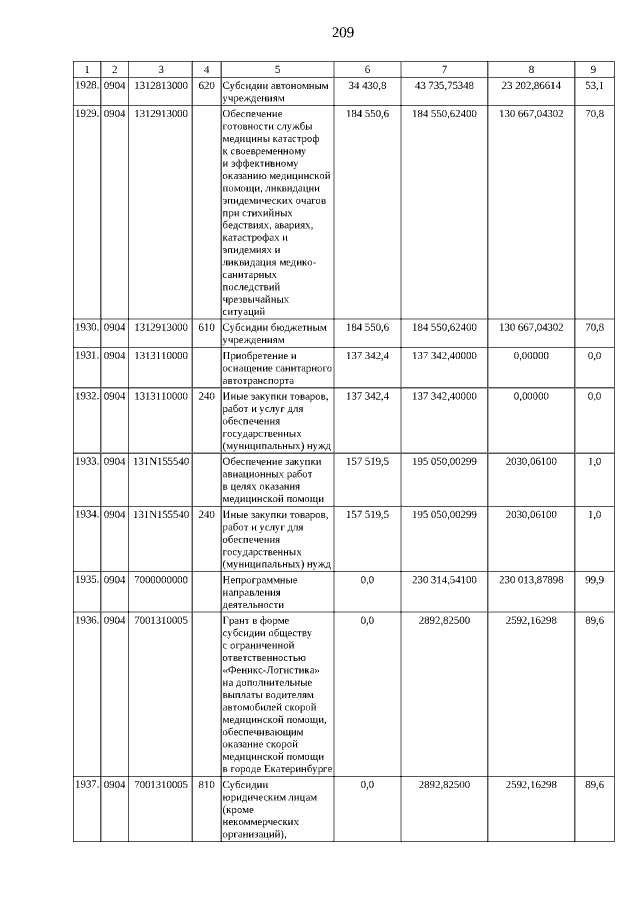 209

| 1 | 2 | 3 | 4 | 5 | 6 | 7 | 8 | 9 |
|---|---|---|---|---|---|---|---|---|
| 1928. | 0904 | 1312813000 | 620 | Субсидии автономным учреждениям | 34 430,8 | 43 735,75348 | 23 202,86614 | 53,1 |
| 1929. | 0904 | 1312913000 |  | Обеспечение готовности службы медицины катастроф к своевременному и эффективному оказанию медицинской помощи, ликвидации эпидемических очагов при стихийных бедствиях, авариях, катастрофах и эпидемиях и ликвидация медико-санитарных последствий чрезвычайных ситуаций | 184 550,6 | 184 550,62400 | 130 667,04302 | 70,8 |
| 1930. | 0904 | 1312913000 | 610 | Субсидии бюджетным учреждениям | 184 550,6 | 184 550,62400 | 130 667,04302 | 70,8 |
| 1931. | 0904 | 1313110000 |  | Приобретение и оснащение санитарного автотранспорта | 137 342,4 | 137 342,40000 | 0,00000 | 0,0 |
| 1932. | 0904 | 1313110000 | 240 | Иные закупки товаров, работ и услуг для обеспечения государственных (муниципальных) нужд | 137 342,4 | 137 342,40000 | 0,00000 | 0,0 |
| 1933. | 0904 | 131N155540 |  | Обеспечение закупки авиационных работ в целях оказания медицинской помощи | 157 519,5 | 195 050,00299 | 2030,06100 | 1,0 |
| 1934. | 0904 | 131N155540 | 240 | Иные закупки товаров, работ и услуг для обеспечения государственных (муниципальных) нужд | 157 519,5 | 195 050,00299 | 2030,06100 | 1,0 |
| 1935. | 0904 | 7000000000 |  | Непрограммные направления деятельности | 0,0 | 230 314,54100 | 230 013,87898 | 99,9 |
| 1936. | 0904 | 7001310005 |  | Грант в форме субсидии обществу с ограниченной ответственностью «Феникс-Логистика» на дополнительные выплаты водителям автомобилей скорой медицинской помощи, обеспечивающим оказание скорой медицинской помощи в городе Екатеринбурге | 0,0 | 2892,82500 | 2592,16298 | 89,6 |
| 1937. | 0904 | 7001310005 | 810 | Субсидии юридическим лицам (кроме некоммерческих организаций), | 0,0 | 2892,82500 | 2592,16298 | 89,6 |